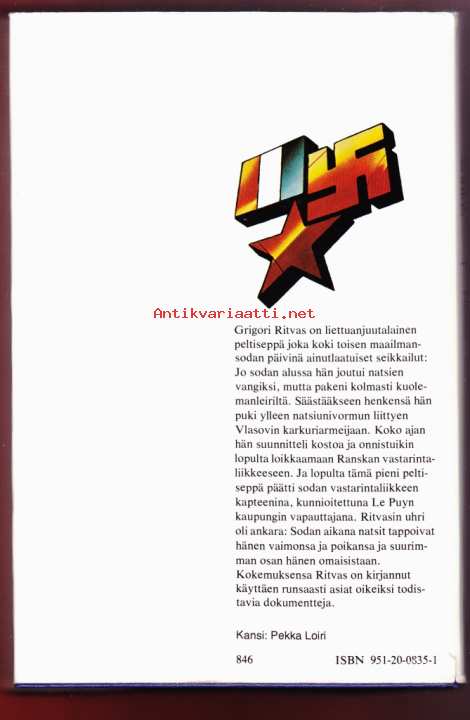 Antikvariaatti.net

Grigori Ritvas on liettuanjuutalainen peltiseppä joka koki toisen maailmansodan päivinä ainutlaatuiset seikkailut: Jo sodan alussa hän joutui natsien vangiksi, mutta pakeni kolmasti kuolemanleiriltä. Säästääkseen henkensä hän puki ylleen natsiunivormun liittyen Vlasovin karkuriarmeijaan. Koko ajan hän suunnitteli kostoa ja onnistuikin lopulta loikkaamaan Ranskan vastarintaliikkeeseen. Ja lopulta tämä pieni peltiseppä päätti sodan vastarintaliikkeen kapteenina, kunnioitettuna Le Puyn kaupungin vapauttajana. Ritvasin uhri oli ankara: Sodan aikana natsit tappoivat hänen vaimonsa ja poikansa ja suurimman osan hänen omaisistaan. Kokemuksensa Ritvas on kirjannut käyttäen runsaasti asiat oikeiksi todistavia dokumentteja.

Kansi: Pekka Loiri

846 ISBN 951-20-0835-1